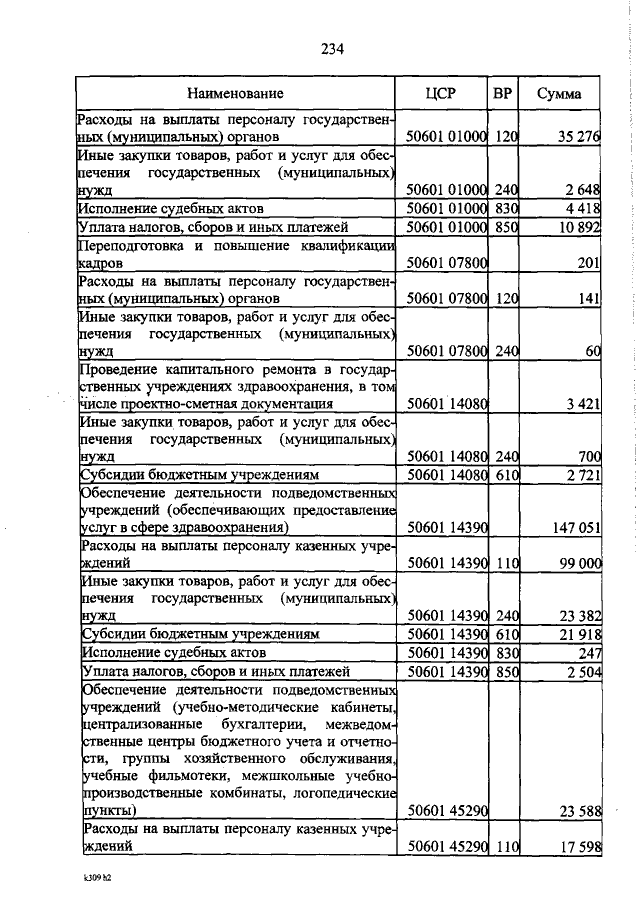 234

| Наименование | ЦСР | ВР | Сумма |
|---|---|---|---|
| Расходы на выплаты персоналу государственных (муниципальных) органов | 50601 01000 | 120 | 35 276 |
| Иные закупки товаров, работ и услуг для обеспечения государственных (муниципальных) нужд | 50601 01000 | 240 | 2 648 |
| Исполнение судебных актов | 50601 01000 | 830 | 4 418 |
| Уплата налогов, сборов и иных платежей | 50601 01000 | 850 | 10 892 |
| Переподготовка и повышение квалификации кадров | 50601 07800 | | 201 |
| Расходы на выплаты персоналу государственных (муниципальных) органов | 50601 07800 | 120 | 141 |
| Иные закупки товаров, работ и услуг для обеспечения государственных (муниципальных) нужд | 50601 07800 | 240 | 60 |
| Проведение капитального ремонта в государственных учреждениях здравоохранения, в том числе проектно-сметная документация | 50601 14080 | | 3 421 |
| Иные закупки товаров, работ и услуг для обеспечения государственных (муниципальных) нужд | 50601 14080 | 240 | 700 |
| Субсидии бюджетным учреждениям | 50601 14080 | 610 | 2 721 |
| Обеспечение деятельности подведомственных учреждений (обеспечивающих предоставление услуг в сфере здравоохранения) | 50601 14390 | | 147 051 |
| Расходы на выплаты персоналу казенных учреждений | 50601 14390 | 110 | 99 000 |
| Иные закупки товаров, работ и услуг для обеспечения государственных (муниципальных) нужд | 50601 14390 | 240 | 23 382 |
| Субсидии бюджетным учреждениям | 50601 14390 | 610 | 21 918 |
| Исполнение судебных актов | 50601 14390 | 830 | 247 |
| Уплата налогов, сборов и иных платежей | 50601 14390 | 850 | 2 504 |
| Обеспечение деятельности подведомственных учреждений (учебно-методические кабинеты, централизованные бухгалтерии, межведомственные центры бюджетного учета и отчетности, группы хозяйственного обслуживания, учебные фильмотеки, межшкольные учебно-производственные комбинаты, логопедические пункты) | 50601 45290 | | 23 588 |
| Расходы на выплаты персоналу казенных учреждений | 50601 45290 | 110 | 17 598 |

k309 h2